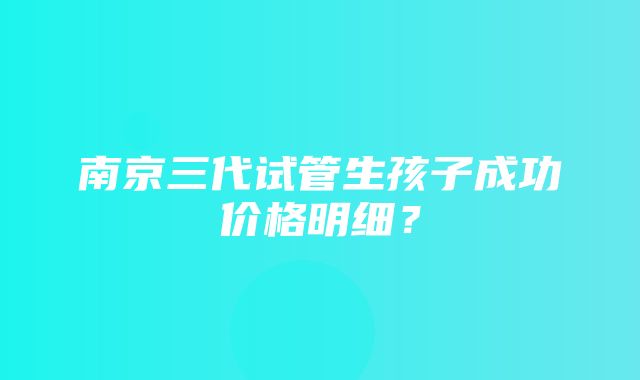 南京三代试管生孩子成功价格明细？